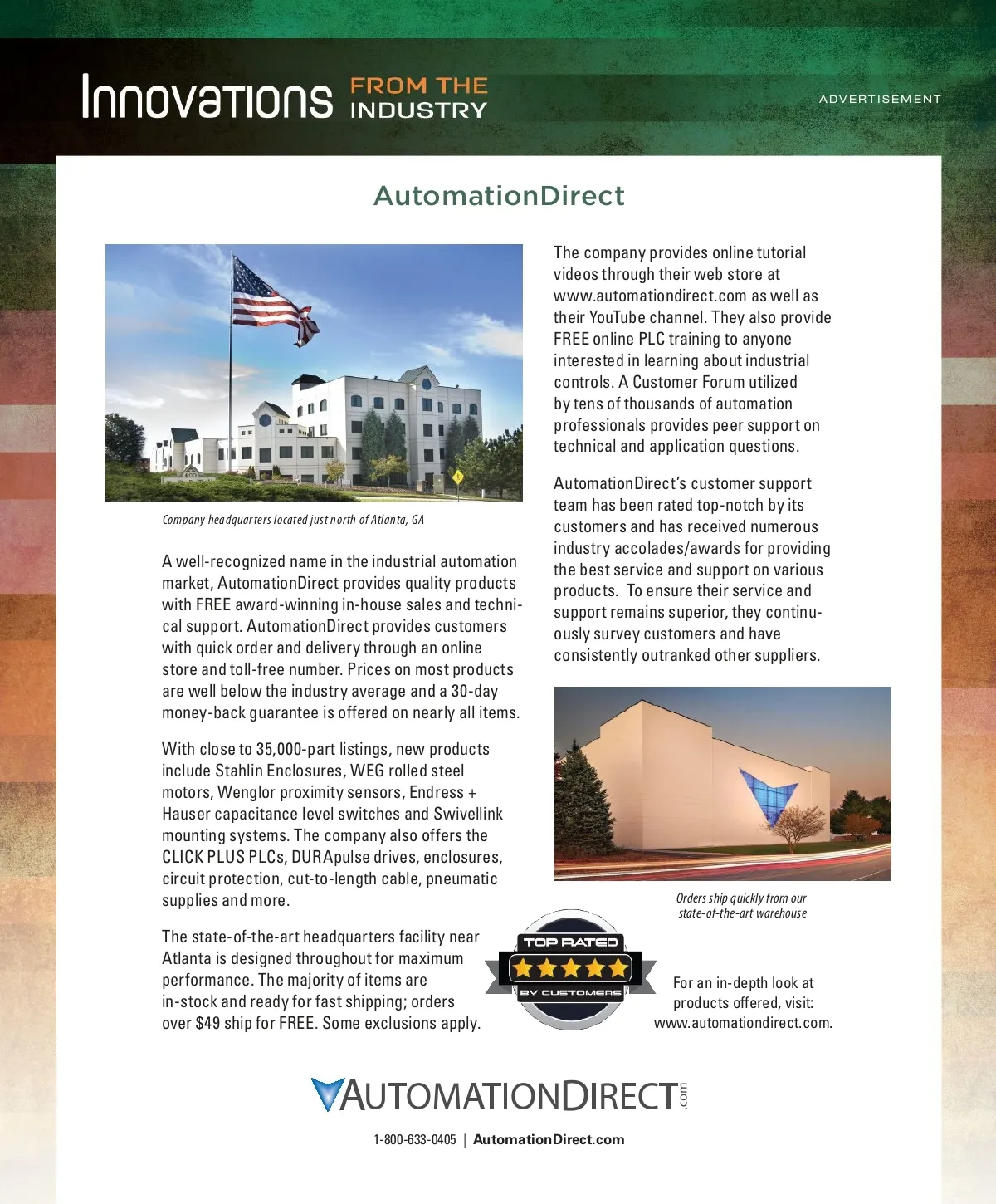 Innovations FROM THE INDUSTRY

ADVERTISEMENT

AutomationDirect

Company headquarters located just north of Atlanta, GA

A well-recognized name in the industrial automation market, AutomationDirect provides quality products with FREE award-winning in-house sales and technical support. AutomationDirect provides customers with quick order and delivery through an online store and toll-free number. Prices on most products are well below the industry average and a 30-day money-back guarantee is offered on nearly all items.

With close to 35,000-part listings, new products include Stahlin Enclosures, WEG rolled steel motors, Wenglor proximity sensors, Endress + Hauser capacitance level switches and Swivellink mounting systems. The company also offers the CLICK PLUS PLCs, DURApulse drives, enclosures, circuit protection, cut-to-length cable, pneumatic supplies and more.

The state-of-the-art headquarters facility near Atlanta is designed throughout for maximum performance. The majority of items are in-stock and ready for fast shipping; orders over $49 ship for FREE. Some exclusions apply.

The company provides online tutorial videos through their web store at www.automationdirect.com as well as their YouTube channel. They also provide FREE online PLC training to anyone interested in learning about industrial controls. A Customer Forum utilized by tens of thousands of automation professionals provides peer support on technical and application questions.

AutomationDirect's customer support team has been rated top-notch by its customers and has received numerous industry accolades/awards for providing the best service and support on various products. To ensure their service and support remains superior, they continuously survey customers and have consistently outranked other suppliers.

Orders ship quickly from our state-of-the-art warehouse

TOP RATED BY CUSTOMERS

For an in-depth look at products offered, visit: www.automationdirect.com.

AUTOMATIONDIRECT.com

1-800-633-0405 | AutomationDirect.com